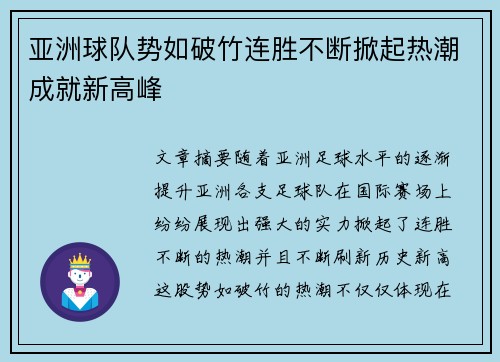 亚洲球队势如破竹连胜不断掀起热潮成就新高峰

文章摘要随着亚洲足球水平的逐渐提升亚洲各支足球队在国际赛场上纷纷展现出强大的实力掀起了连胜不断的热潮并且不断刷新历史新高这股势如破竹的热潮不仅仅体现在